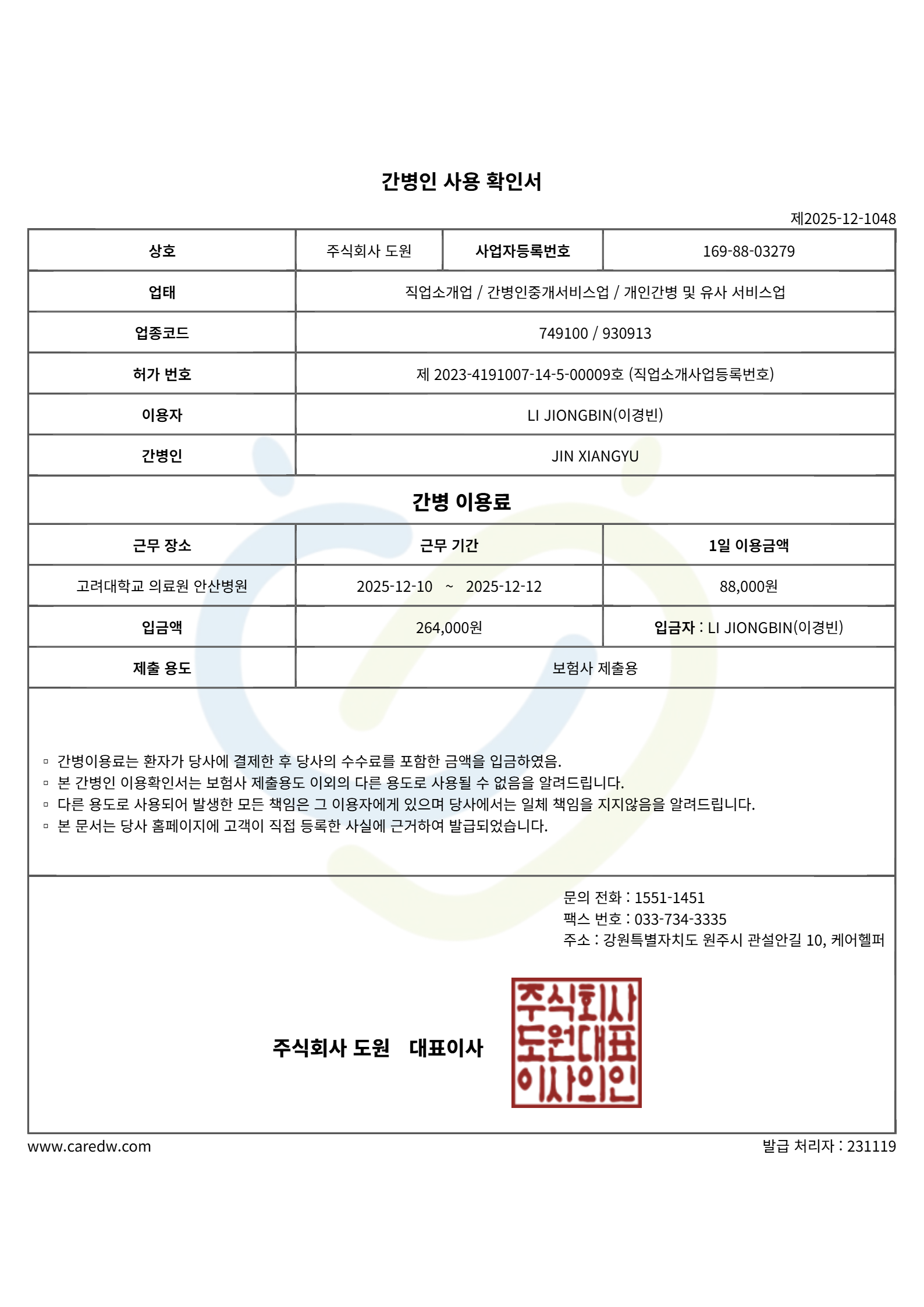 간병인 사용 확인서

제2025-12-1048

| 상호 | 주식회사 도원 | 사업자등록번호 | 169-88-03279 |
|---|---|---|---|
| 업태 | 직업소개업 / 간병인중개서비스업 / 개인간병 및 유사 서비스업 | | |
| 업종코드 | 749100 / 930913 | | |
| 허가 번호 | 제 2023-4191007-14-5-00009호 (직업소개사업등록번호) | | |
| 이용자 | LI JIONGBIN(이경빈) | | |
| 간병인 | JIN XIANGYU | | |

간병 이용료

| 근무 장소 | 근무 기간 | 1일 이용금액 |
|---|---|---|
| 고려대학교 의료원 안산병원 | 2025-12-10 ~ 2025-12-12 | 88,000원 |
| 입금액 | 264,000원 | 입금자 : LI JIONGBIN(이경빈) |
| 제출 용도 | 보험사 제출용 | |

▫ 간병이용료는 환자가 당사에 결제한 후 당사의 수수료를 포함한 금액을 입금하였음.
▫ 본 간병인 이용확인서는 보험사 제출용도 이외의 다른 용도로 사용될 수 없음을 알려드립니다.
▫ 다른 용도로 사용되어 발생한 모든 책임은 그 이용자에게 있으며 당사에서는 일체 책임을 지지않음을 알려드립니다.
▫ 본 문서는 당사 홈페이지에 고객이 직접 등록한 사실에 근거하여 발급되었습니다.

문의 전화 : 1551-1451
팩스 번호 : 033-734-3335
주소 : 강원특별자치도 원주시 관설안길 10, 케어헬퍼

주식회사 도원 대표이사

주식회사 도원대표 이사의인

www.caredw.com

발급 처리자 : 231119